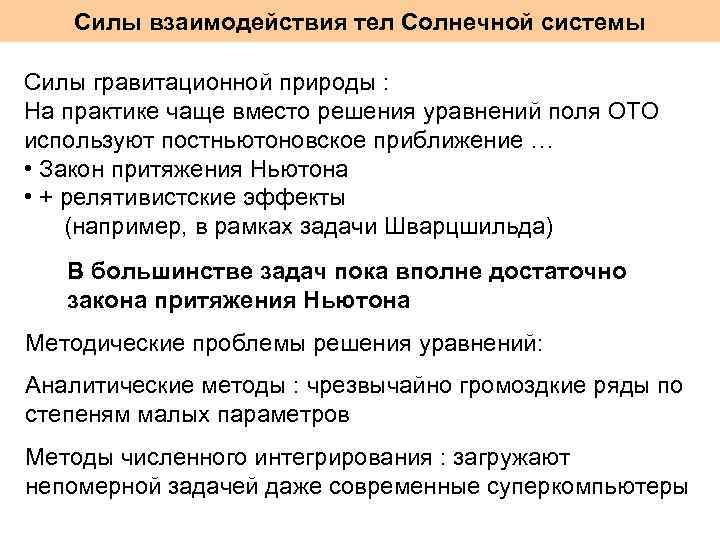 Силы взаимодействия тел Солнечной системы

Силы гравитационной природы :
На практике чаще вместо решения уравнений поля ОТО используют постньютоновское приближение …
• Закон притяжения Ньютона
• + релятивистские эффекты
(например, в рамках задачи Шварцшильда)

В большинстве задач пока вполне достаточно закона притяжения Ньютона

Методические проблемы решения уравнений:

Аналитические методы : чрезвычайно громоздкие ряды по степеням малых параметров

Методы численного интегрирования : загружают непомерной задачей даже современные суперкомпьютеры